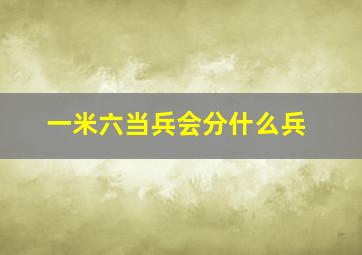 一米六当兵会分什么兵